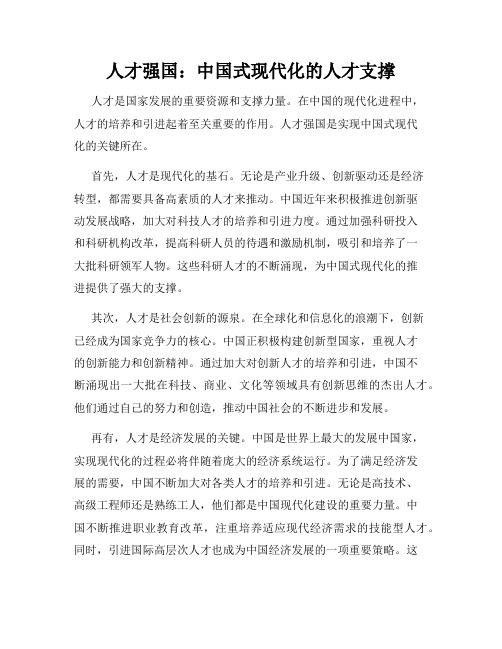 人才强国：中国式现代化的人才支撑

人才是国家发展的重要资源和支撑力量。在中国的现代化进程中，人才的培养和引进起着至关重要的作用。人才强国是实现中国式现代化的关键所在。

首先，人才是现代化的基石。无论是产业升级、创新驱动还是经济转型，都需要具备高素质的人才来推动。中国近年来积极推进创新驱动发展战略，加大对科技人才的培养和引进力度。通过加强科研投入和科研机构改革，提高科研人员的待遇和激励机制，吸引和培养了一大批科研领军人物。这些科研人才的不断涌现，为中国式现代化的推进提供了强大的支撑。

其次，人才是社会创新的源泉。在全球化和信息化的浪潮下，创新已经成为国家竞争力的核心。中国正积极构建创新型国家，重视人才的创新能力和创新精神。通过加大对创新人才的培养和引进，中国不断涌现出一大批在科技、商业、文化等领域具有创新思维的杰出人才。他们通过自己的努力和创造，推动中国社会的不断进步和发展。

再有，人才是经济发展的关键。中国是世界上最大的发展中国家，实现现代化的过程必将伴随着庞大的经济系统运行。为了满足经济发展的需要，中国不断加大对各类人才的培养和引进。无论是高技术、高级工程师还是熟练工人，他们都是中国现代化建设的重要力量。中国不断推进职业教育改革，注重培养适应现代经济需求的技能型人才。同时，引进国际高层次人才也成为中国经济发展的一项重要策略。这